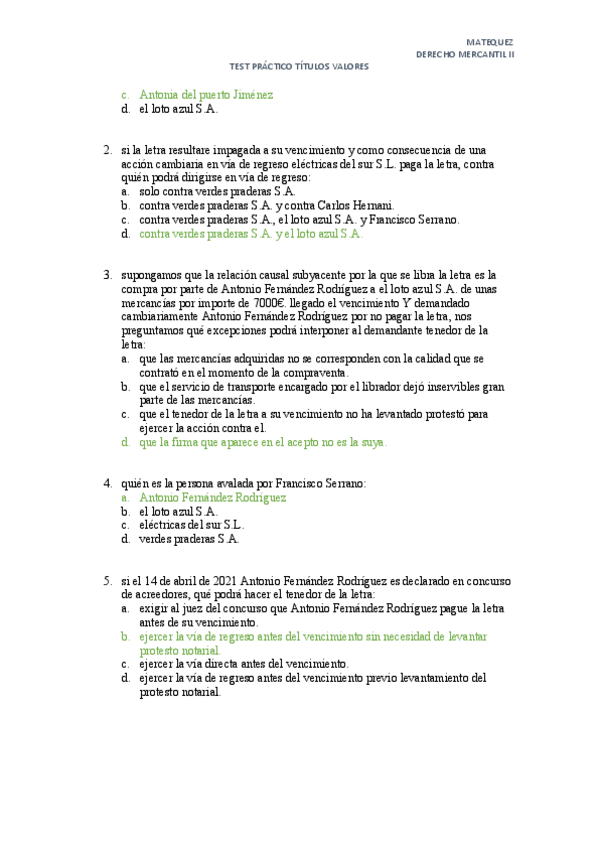 MATEQUEZ
DERECHO MERCANTIL II

TEST PRÁCTICO TÍTULOS VALORES

c. Antonia del puerto Jiménez
d. el loto azul S.A.

2. si la letra resultare impagada a su vencimiento y como consecuencia de una acción cambiaria en vía de regreso eléctricas del sur S.L. paga la letra, contra quién podrá dirigirse en vía de regreso:
a. solo contra verdes praderas S.A.
b. contra verdes praderas S.A. y contra Carlos Hernani.
c. contra verdes praderas S.A., el loto azul S.A. y Francisco Serrano.
d. contra verdes praderas S.A. y el loto azul S.A.

3. supongamos que la relación causal subyacente por la que se libra la letra es la compra por parte de Antonio Fernández Rodríguez a el loto azul S.A. de unas mercancías por importe de 7000€. llegado el vencimiento Y demandado cambiariamente Antonio Fernández Rodríguez por no pagar la letra, nos preguntamos qué excepciones podrá interponer al demandante tenedor de la letra:
a. que las mercancías adquiridas no se corresponden con la calidad que se contrató en el momento de la compraventa.
b. que el servicio de transporte encargado por el librador dejó inservibles gran parte de las mercancías.
c. que el tenedor de la letra a su vencimiento no ha levantado protestó para ejercer la acción contra el.
d. que la firma que aparece en el acepto no es la suya.

4. quién es la persona avalada por Francisco Serrano:
a. Antonio Fernández Rodríguez
b. el loto azul S.A.
c. eléctricas del sur S.L.
d. verdes praderas S.A.

5. si el 14 de abril de 2021 Antonio Fernández Rodríguez es declarado en concurso de acreedores, qué podrá hacer el tenedor de la letra:
a. exigir al juez del concurso que Antonio Fernández Rodríguez pague la letra antes de su vencimiento.
b. ejercer la vía de regreso antes del vencimiento sin necesidad de levantar protesto notarial.
c. ejercer la vía directa antes del vencimiento.
d. ejercer la vía de regreso antes del vencimiento previo levantamiento del protesto notarial.